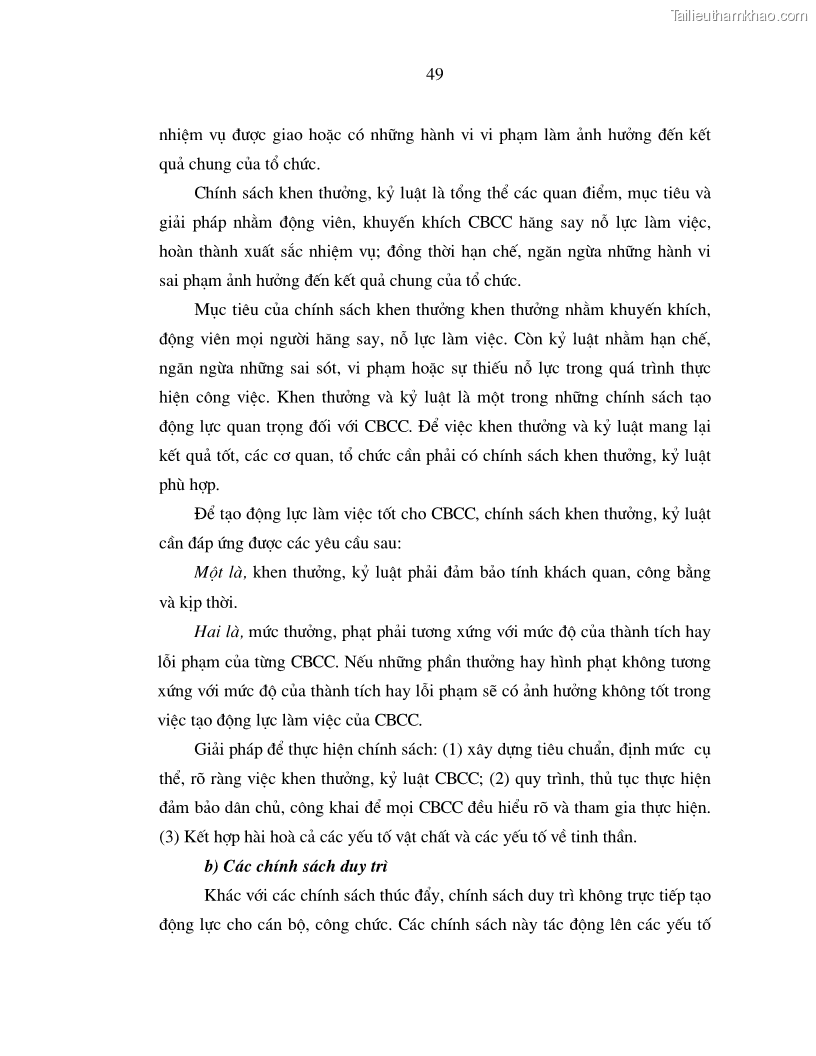 Tailieuthamkhao.com

49

nhiệm vụ được giao hoặc có những hành vi vi phạm làm ảnh hưởng đến kết quả chung của tổ chức.

Chính sách khen thưởng, kỷ luật là tổng thể các quan điểm, mục tiêu và giải pháp nhằm động viên, khuyến khích CBCC hăng say nỗ lực làm việc, hoàn thành xuất sắc nhiệm vụ; đồng thời hạn chế, ngăn ngừa những hành vi sai phạm ảnh hưởng đến kết quả chung của tổ chức.

Mục tiêu của chính sách khen thưởng khen thưởng nhằm khuyến khích, động viên mọi người hăng say, nỗ lực làm việc. Còn kỷ luật nhằm hạn chế, ngăn ngừa những sai sót, vi phạm hoặc sự thiếu nỗ lực trong quá trình thực hiện công việc. Khen thưởng và kỷ luật là một trong những chính sách tạo động lực quan trọng đối với CBCC. Để việc khen thưởng và kỷ luật mang lại kết quả tốt, các cơ quan, tổ chức cần phải có chính sách khen thưởng, kỷ luật phù hợp.

Để tạo động lực làm việc tốt cho CBCC, chính sách khen thưởng, kỷ luật cần đáp ứng được các yêu cầu sau:

Một là, khen thưởng, kỷ luật phải đảm bảo tính khách quan, công bằng và kịp thời.

Hai là, mức thưởng, phạt phải tương xứng với mức độ của thành tích hay lỗi phạm của từng CBCC. Nếu những phần thưởng hay hình phạt không tương xứng với mức độ của thành tích hay lỗi phạm sẽ có ảnh hưởng không tốt trong việc tạo động lực làm việc của CBCC.

Giải pháp để thực hiện chính sách: (1) xây dựng tiêu chuẩn, định mức cụ thể, rõ ràng việc khen thưởng, kỷ luật CBCC; (2) quy trình, thủ tục thực hiện đảm bảo dân chủ, công khai để mọi CBCC đều hiểu rõ và tham gia thực hiện. (3) Kết hợp hài hoà cả các yếu tố vật chất và các yếu tố về tinh thần.

b) Các chính sách duy trì

Khác với các chính sách thúc đẩy, chính sách duy trì không trực tiếp tạo động lực cho cán bộ, công chức. Các chính sách này tác động lên các yếu tố